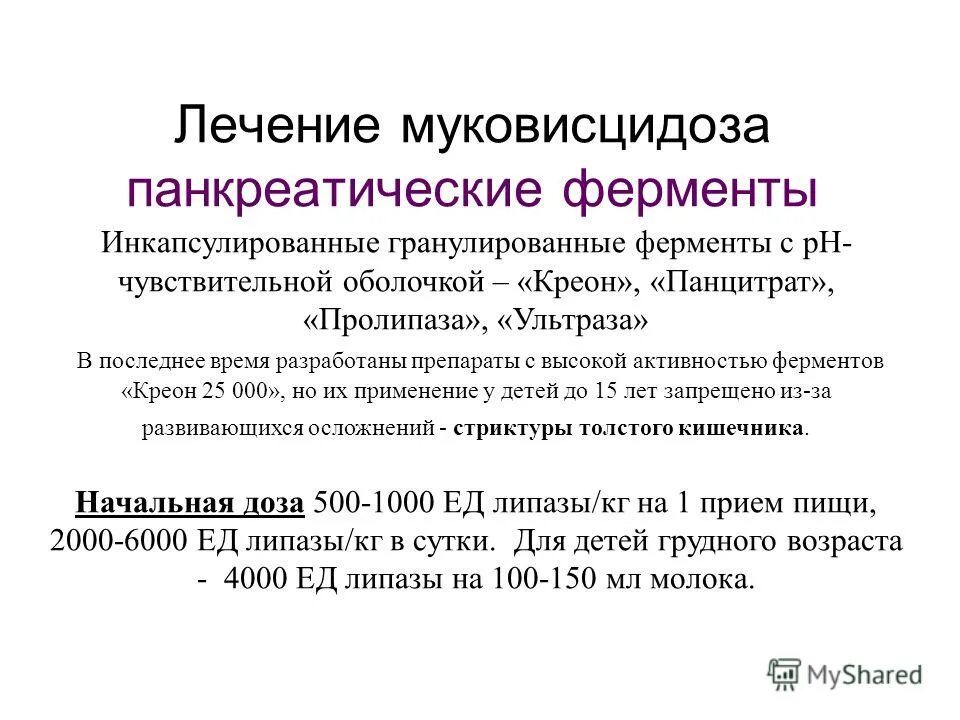 Лечение муковисцидоза панкреатические ферменты

Инкапсулированные гранулированные ферменты с pH-чувствительной оболочкой – «Креон», «Панцитрат», «Пролипаза», «Ультраза»

В последнее время разработаны препараты с высокой активностью ферментов «Креон 25 000», но их применение у детей до 15 лет запрещено из-за развивающихся осложнений - стриктуры толстого кишечника.

Начальная доза 500-1000 ЕД липазы/кг на 1 прием пищи, 2000-6000 ЕД липазы/кг в сутки. Для детей грудного возраста - 4000 ЕД липазы на 100-150 мл молока.

MyShared